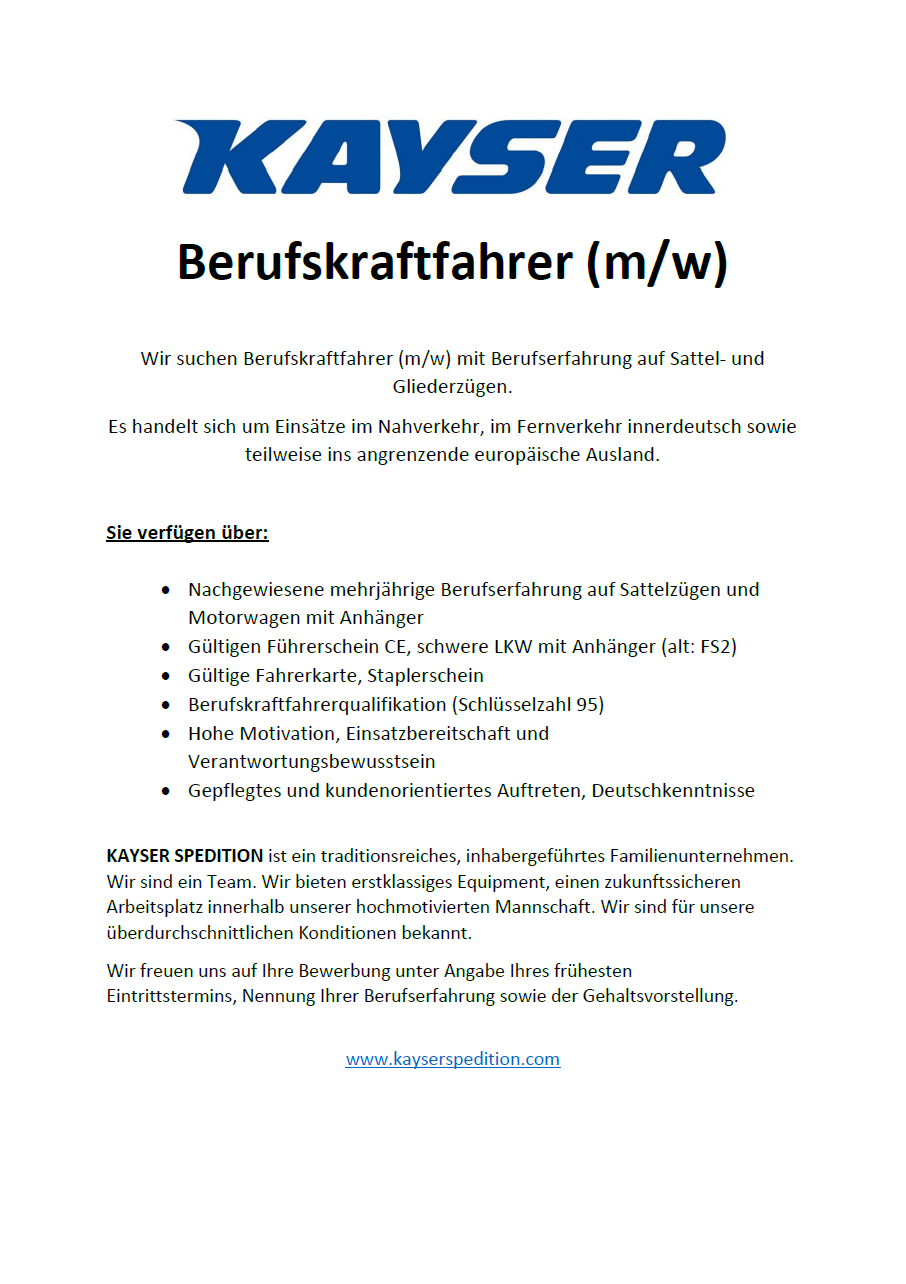 KAYSER

Berufskraftfahrer (m/w)

Wir suchen Berufskraftfahrer (m/w) mit Berufserfahrung auf Sattel- und Gliederzügen.

Es handelt sich um Einsätze im Nahverkehr, im Fernverkehr innerdeutsch sowie teilweise ins angrenzende europäische Ausland.

Sie verfügen über:

• Nachgewiesene mehrjährige Berufserfahrung auf Sattelzügen und Motorwagen mit Anhänger
• Gültigen Führerschein CE, schwere LKW mit Anhänger (alt: FS2)
• Gültige Fahrerkarte, Staplerschein
• Berufskraftfahrerqualifikation (Schlüsselzahl 95)
• Hohe Motivation, Einsatzbereitschaft und Verantwortungsbewusstsein
• Gepflegtes und kundenorientiertes Auftreten, Deutschkenntnisse

KAYSER SPEDITION ist ein traditionsreiches, inhabergeführtes Familienunternehmen. Wir sind ein Team. Wir bieten erstklassiges Equipment, einen zukunftssicheren Arbeitsplatz innerhalb unserer hochmotivierten Mannschaft. Wir sind für unsere überdurchschnittlichen Konditionen bekannt.

Wir freuen uns auf Ihre Bewerbung unter Angabe Ihres frühesten Eintrittstermins, Nennung Ihrer Berufserfahrung sowie der Gehaltsvorstellung.

www.kayserspedition.com